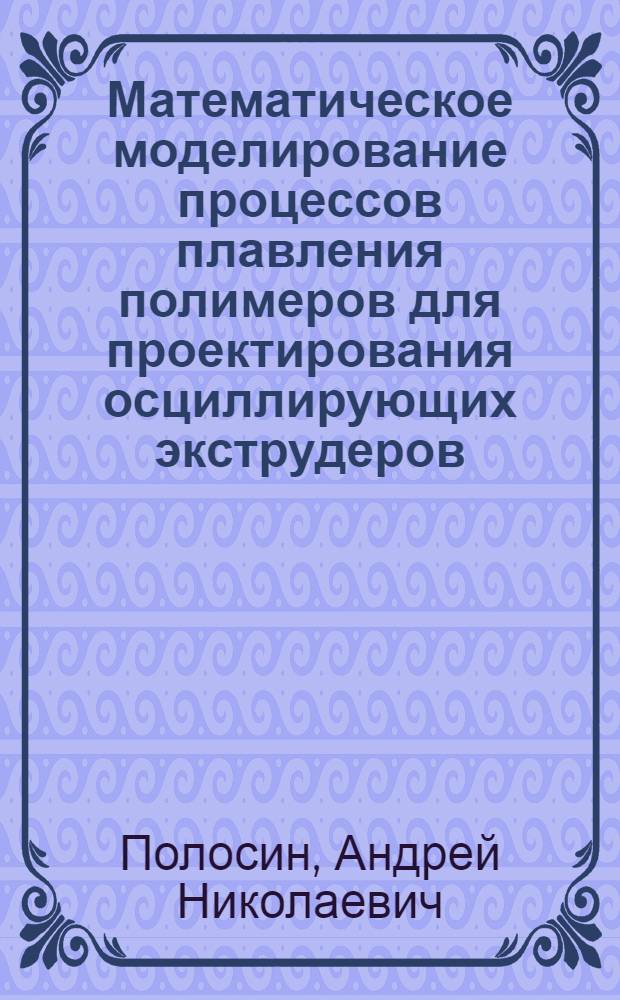 Математическое моделирование процессов плавления полимеров для проектирования осциллирующих экструдеров

Полосин, Андрей Николаевич